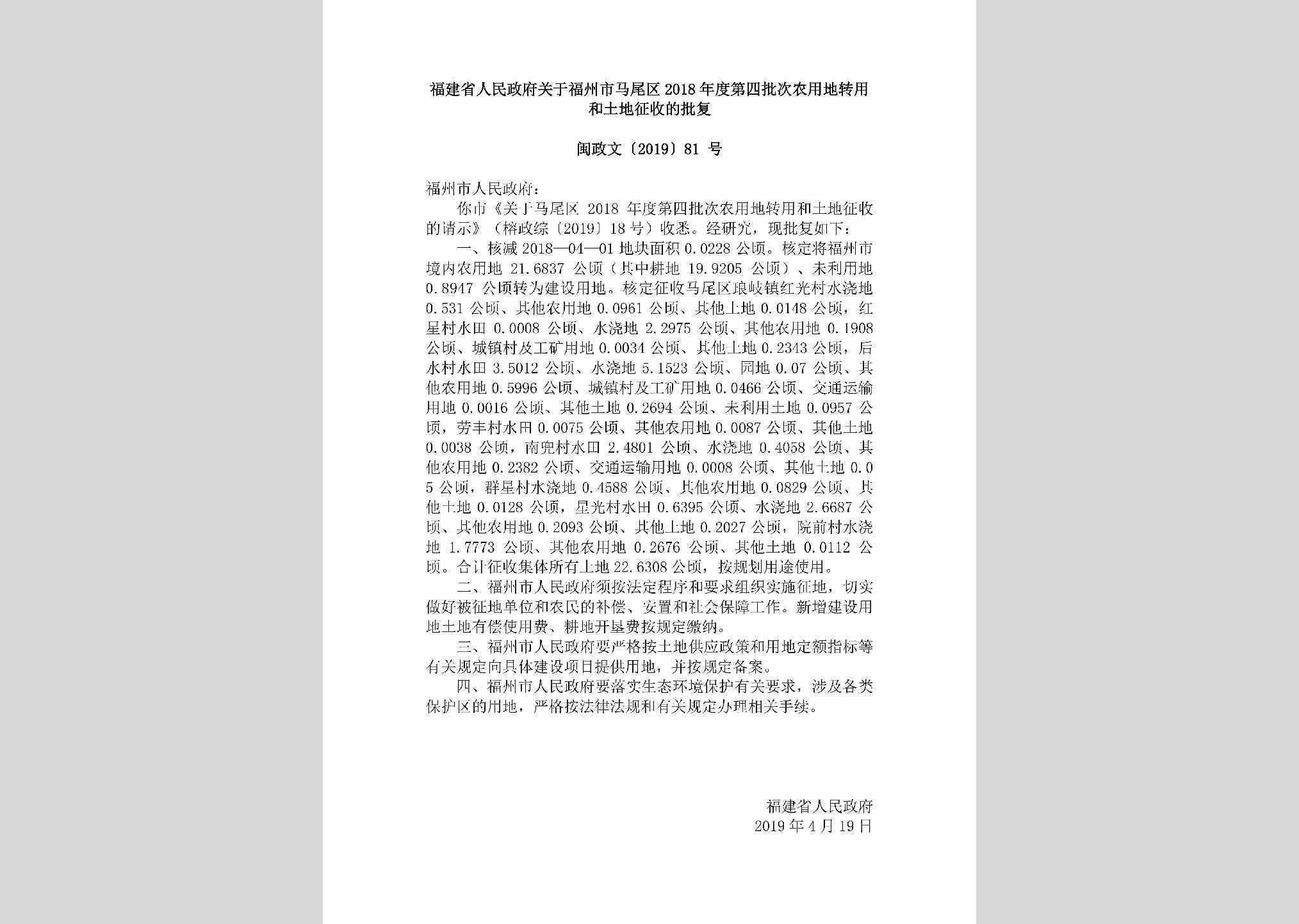 福建省人民政府关于福州市马尾区2018年度第四批次农用地转用和土地征收的批复

闽政文〔2019〕81号

福州市人民政府：

你市《关于马尾区2018年度第四批次农用地转用和土地征收的请示》（榕政综〔2019〕18号）收悉。经研究，现批复如下：

一、核减2018—04—01地块面积0.0228公顷。核定将福州市境内农用地21.6837公顷（其中耕地19.9205公顷）、未利用地0.8947公顷转为建设用地。核定征收马尾区琅岐镇红光村水浇地0.531公顷、其他农用地0.0961公顷、其他土地0.0148公顷，红星村水田0.0008公顷、水浇地2.2975公顷、其他农用地0.1908公顷、城镇村及工矿用地0.0034公顷、其他土地0.2343公顷，后水村水田3.5012公顷、水浇地5.1523公顷、园地0.07公顷、其他农用地0.5996公顷、城镇村及工矿用地0.0466公顷、交通运输用地0.0016公顷、其他土地0.2694公顷、未利用土地0.0957公顷，劳丰村水田0.0075公顷、其他农用地0.0087公顷、其他土地0.0038公顷，南兜村水田2.4801公顷、水浇地0.4058公顷、其他农用地0.2382公顷、交通运输用地0.0008公顷、其他土地0.05公顷，群星村水浇地0.4588公顷、其他农用地0.0829公顷、其他土地0.0128公顷，星光村水田0.6395公顷、水浇地2.6687公顷、其他农用地0.2093公顷、其他土地0.2027公顷，院前村水浇地1.7773公顷、其他农用地0.2676公顷、其他土地0.0112公顷。合计征收集体所有土地22.6308公顷，按规划用途使用。

二、福州市人民政府须按法定程序和要求组织实施征地，切实做好被征地单位和农民的补偿、安置和社会保障工作。新增建设用地土地有偿使用费、耕地开垦费按规定缴纳。

三、福州市人民政府要严格按土地供应政策和用地定额指标等有关规定向具体建设项目提供用地，并按规定备案。

四、福州市人民政府要落实生态环境保护有关要求，涉及各类保护区的用地，严格按法律法规和有关规定办理相关手续。

福建省人民政府
2019年4月19日